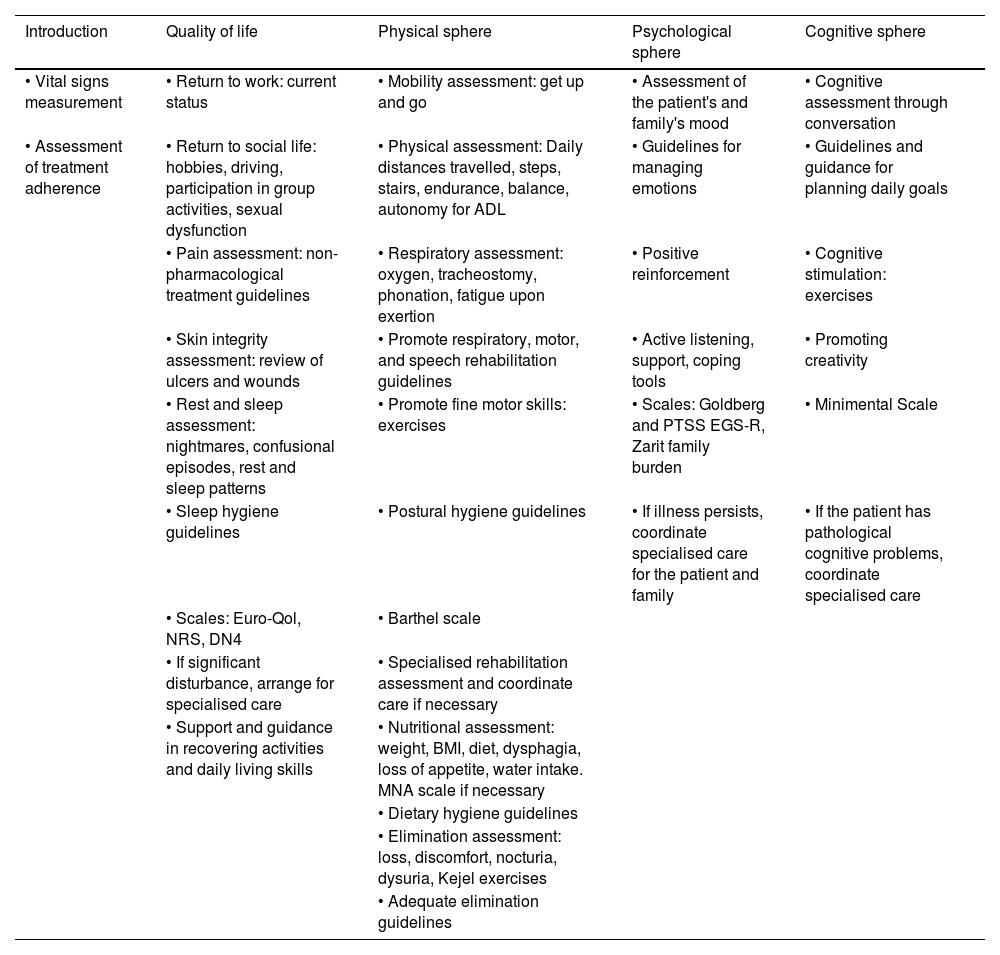 | Introduction | Quality of life | Physical sphere | Psychological sphere | Cognitive sphere |
|---|---|---|---|---|
| • Vital signs measurement | • Return to work: current status | • Mobility assessment: get up and go | • Assessment of the patient's and family's mood | • Cognitive assessment through conversation |
| • Assessment of treatment adherence | • Return to social life: hobbies, driving, participation in group activities, sexual dysfunction | • Physical assessment: Daily distances travelled, steps, stairs, endurance, balance, autonomy for ADL | • Guidelines for managing emotions | • Guidelines and guidance for planning daily goals |
| | • Pain assessment: non-pharmacological treatment guidelines | • Respiratory assessment: oxygen, tracheostomy, phonation, fatigue upon exertion | • Positive reinforcement | • Cognitive stimulation: exercises |
| | • Skin integrity assessment: review of ulcers and wounds | • Promote respiratory, motor, and speech rehabilitation guidelines | • Active listening, support, coping tools | • Promoting creativity |
| | • Rest and sleep assessment: nightmares, confusional episodes, rest and sleep patterns | • Promote fine motor skills: exercises | • Scales: Goldberg and PTSS EGS-R, Zarit family burden | • Minimental Scale |
| | • Sleep hygiene guidelines | • Postural hygiene guidelines | • If illness persists, coordinate specialised care for the patient and family | • If the patient has pathological cognitive problems, coordinate specialised care |
| | • Scales: Euro-Qol, NRS, DN4 | • Barthel scale | | |
| | • If significant disturbance, arrange for specialised care | • Specialised rehabilitation assessment and coordinate care if necessary | | |
| | • Support and guidance in recovering activities and daily living skills | • Nutritional assessment: weight, BMI, diet, dysphagia, loss of appetite, water intake. MNA scale if necessary | | |
| | | • Dietary hygiene guidelines | | |
| | | • Elimination assessment: loss, discomfort, nocturia, dysuria, Kejel exercises | | |
| | | • Adequate elimination guidelines | | |